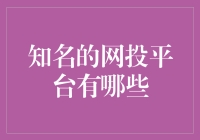 知名的网投平台有哪些